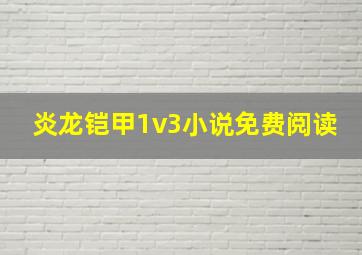 炎龙铠甲1v3小说免费阅读